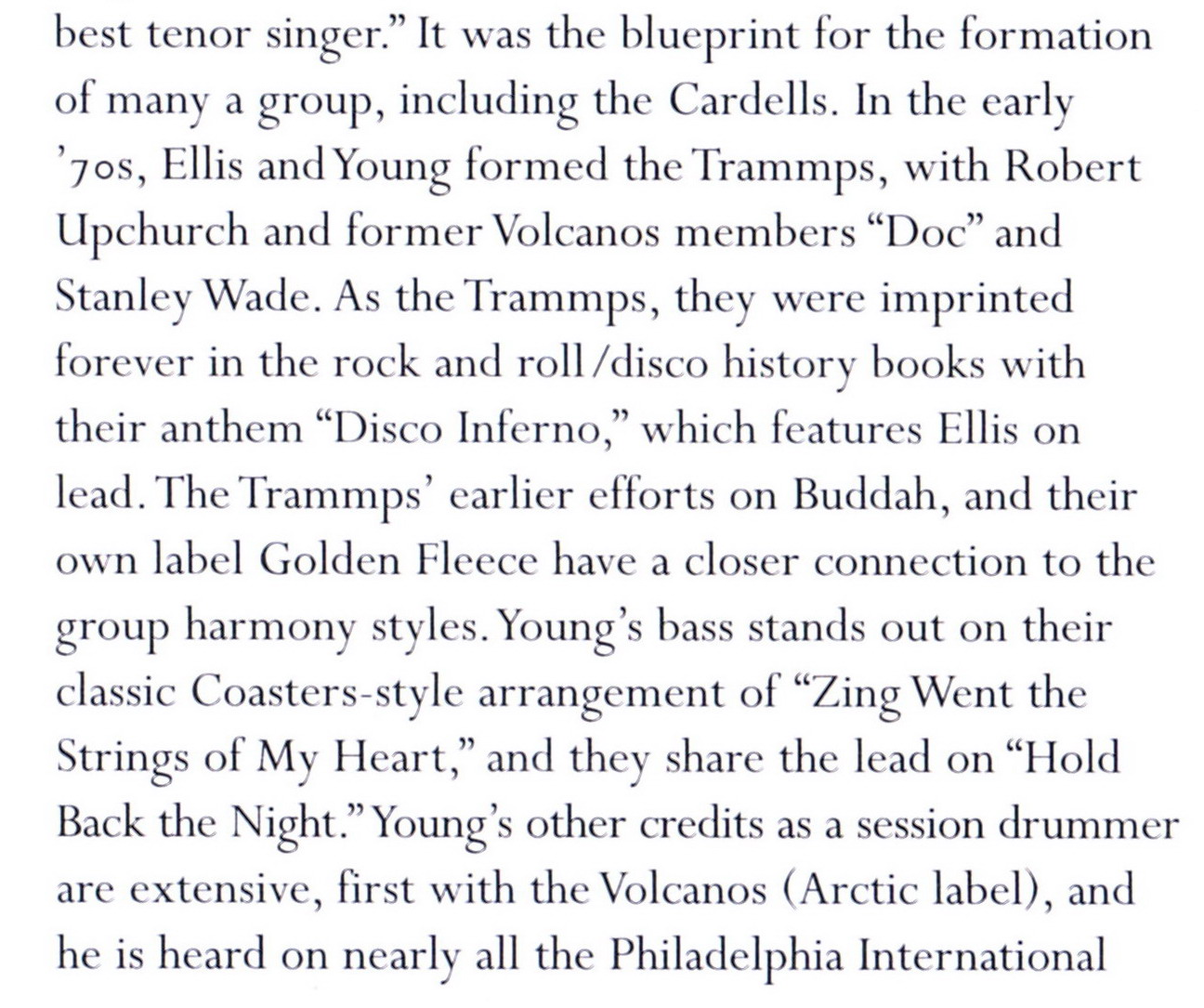 best tenor singer." It was the blueprint for the formation of many a group, including the Cardells. In the early '70s, Ellis and Young formed the Trammps, with Robert Upchurch and former Volcanos members "Doc" and Stanley Wade. As the Trammps, they were imprinted forever in the rock and roll/disco history books with their anthem "Disco Inferno," which features Ellis on lead. The Trammps' earlier efforts on Buddah, and their own label Golden Fleece have a closer connection to the group harmony styles. Young's bass stands out on their classic Coasters-style arrangement of "Zing Went the Strings of My Heart," and they share the lead on "Hold Back the Night." Young's other credits as a session drummer are extensive, first with the Volcanos (Arctic label), and he is heard on nearly all the Philadelphia International